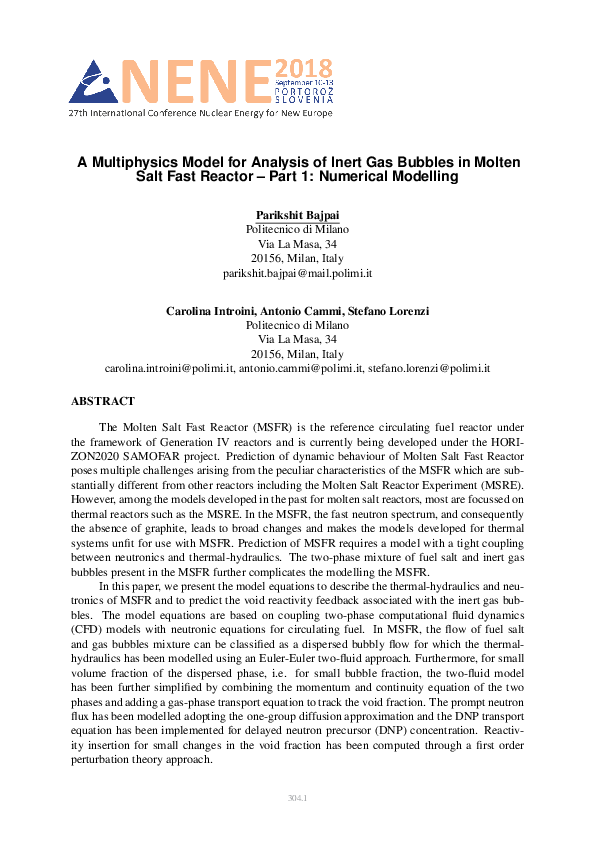 NENE 2018
September 10-13
PORTOROŽ
SLOVENIA
27th International Conference Nuclear Energy for New Europe

A Multiphysics Model for Analysis of Inert Gas Bubbles in Molten Salt Fast Reactor – Part 1: Numerical Modelling

Parikshit Bajpai
Politecnico di Milano
Via La Masa, 34
20156, Milan, Italy
parikshit.bajpai@mail.polimi.it

Carolina Introini, Antonio Cammi, Stefano Lorenzi
Politecnico di Milano
Via La Masa, 34
20156, Milan, Italy
carolina.introini@polimi.it, antonio.cammi@polimi.it, stefano.lorenzi@polimi.it

ABSTRACT

The Molten Salt Fast Reactor (MSFR) is the reference circulating fuel reactor under the framework of Generation IV reactors and is currently being developed under the HORIZON2020 SAMOFAR project. Prediction of dynamic behaviour of Molten Salt Fast Reactor poses multiple challenges arising from the peculiar characteristics of the MSFR which are substantially different from other reactors including the Molten Salt Reactor Experiment (MSRE). However, among the models developed in the past for molten salt reactors, most are focussed on thermal reactors such as the MSRE. In the MSFR, the fast neutron spectrum, and consequently the absence of graphite, leads to broad changes and makes the models developed for thermal systems unfit for use with MSFR. Prediction of MSFR requires a model with a tight coupling between neutronics and thermal-hydraulics. The two-phase mixture of fuel salt and inert gas bubbles present in the MSFR further complicates the modelling the MSFR.

In this paper, we present the model equations to describe the thermal-hydraulics and neutronics of MSFR and to predict the void reactivity feedback associated with the inert gas bubbles. The model equations are based on coupling two-phase computational fluid dynamics (CFD) models with neutronic equations for circulating fuel. In MSFR, the flow of fuel salt and gas bubbles mixture can be classified as a dispersed bubbly flow for which the thermal-hydraulics has been modelled using an Euler-Euler two-fluid approach. Furthermore, for small volume fraction of the dispersed phase, i.e. for small bubble fraction, the two-fluid model has been further simplified by combining the momentum and continuity equation of the two phases and adding a gas-phase transport equation to track the void fraction. The prompt neutron flux has been modelled adopting the one-group diffusion approximation and the DNP transport equation has been implemented for delayed neutron precursor (DNP) concentration. Reactivity insertion for small changes in the void fraction has been computed through a first order perturbation theory approach.

304.1